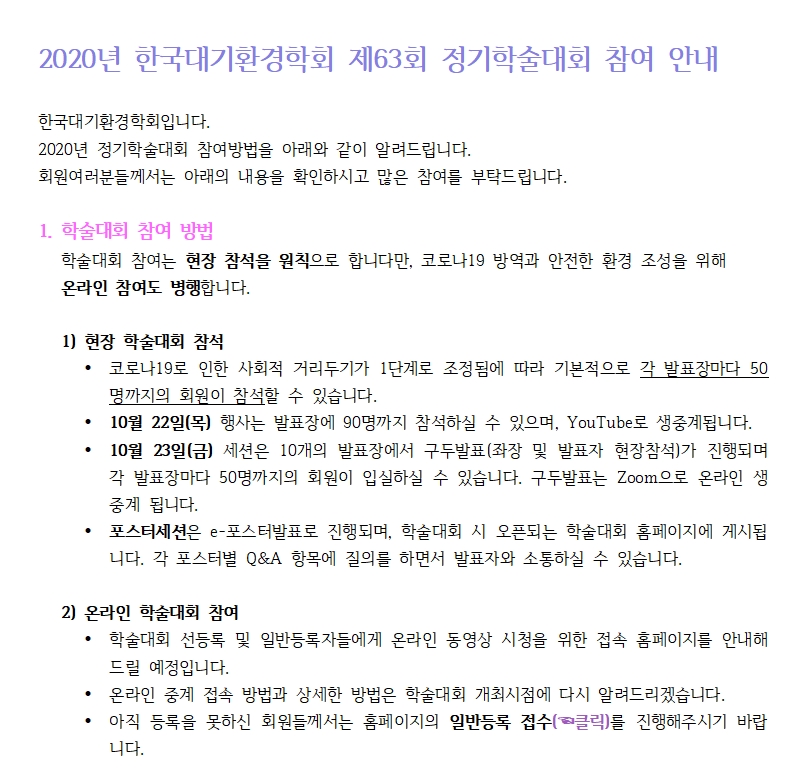 2020년 한국대기환경학회 제63회 정기학술대회 참여 안내

한국대기환경학회입니다.
2020년 정기학술대회 참여방법을 아래와 같이 알려드립니다.
회원여러분들께서는 아래의 내용을 확인하시고 많은 참여를 부탁드립니다.

1. 학술대회 참여 방법
학술대회 참여는 현장 참석을 원칙으로 합니다만, 코로나19 방역과 안전한 환경 조성을 위해 온라인 참여도 병행합니다.

1) 현장 학술대회 참석
• 코로나19로 인한 사회적 거리두기가 1단계로 조정됨에 따라 기본적으로 각 발표장마다 50명까지의 회원이 참석할 수 있습니다.
• 10월 22일(목) 행사는 발표장에 90명까지 참석하실 수 있으며, YouTube로 생중계됩니다.
• 10월 23일(금) 세션은 10개의 발표장에서 구두발표(좌장 및 발표자 현장참석)가 진행되며 각 발표장마다 50명까지의 회원이 입실하실 수 있습니다. 구두발표는 Zoom으로 온라인 생중계 됩니다.
• 포스터세션은 e-포스터발표로 진행되며, 학술대회 시 오픈되는 학술대회 홈페이지에 게시됩니다. 각 포스터별 Q&A 항목에 질의를 하면서 발표자와 소통하실 수 있습니다.

2) 온라인 학술대회 참여
• 학술대회 선등록 및 일반등록자들에게 온라인 동영상 시청을 위한 접속 홈페이지를 안내해 드릴 예정입니다.
• 온라인 중계 접속 방법과 상세한 방법은 학술대회 개최시점에 다시 알려드리겠습니다.
• 아직 등록을 못하신 회원들께서는 홈페이지의 일반등록 접수(☜클릭)를 진행해주시기 바랍니다.